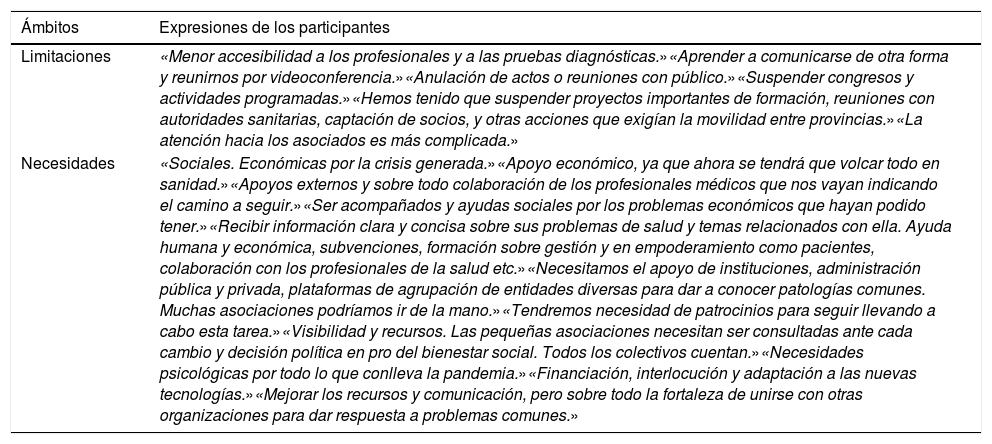 | Ámbitos | Expresiones de los participantes |
|---|---|
| Limitaciones | «Menor accesibilidad a los profesionales y a las pruebas diagnósticas.» «Aprender a comunicarse de otra forma y reunirnos por videoconferencia.» «Anulación de actos o reuniones con público.» «Suspender congresos y actividades programadas.» «Hemos tenido que suspender proyectos importantes de formación, reuniones con autoridades sanitarias, captación de socios, y otras acciones que exigían la movilidad entre provincias.» «La atención hacia los asociados es más complicada.» |
| Necesidades | «Sociales. Económicas por la crisis generada.» «Apoyo económico, ya que ahora se tendrá que volcar todo en sanidad.» «Apoyos externos y sobre todo colaboración de los profesionales médicos que nos vayan indicando el camino a seguir.» «Ser acompañados y ayudas sociales por los problemas económicos que hayan podido tener.» «Recibir información clara y concisa sobre sus problemas de salud y temas relacionados con ella. Ayuda humana y económica, subvenciones, formación sobre gestión y en empoderamiento como pacientes, colaboración con los profesionales de la salud etc.» «Necesitamos el apoyo de instituciones, administración pública y privada, plataformas de agrupación de entidades diversas para dar a conocer patologías comunes. Muchas asociaciones podríamos ir de la mano.» «Tendremos necesidad de patrocinios para seguir llevando a cabo esta tarea.» «Visibilidad y recursos. Las pequeñas asociaciones necesitan ser consultadas ante cada cambio y decisión política en pro del bienestar social. Todos los colectivos cuentan.» «Necesidades psicológicas por todo lo que conlleva la pandemia.» «Financiación, interlocución y adaptación a las nuevas tecnologías.» «Mejorar los recursos y comunicación, pero sobre todo la fortaleza de unirse con otras organizaciones para dar respuesta a problemas comunes.» |